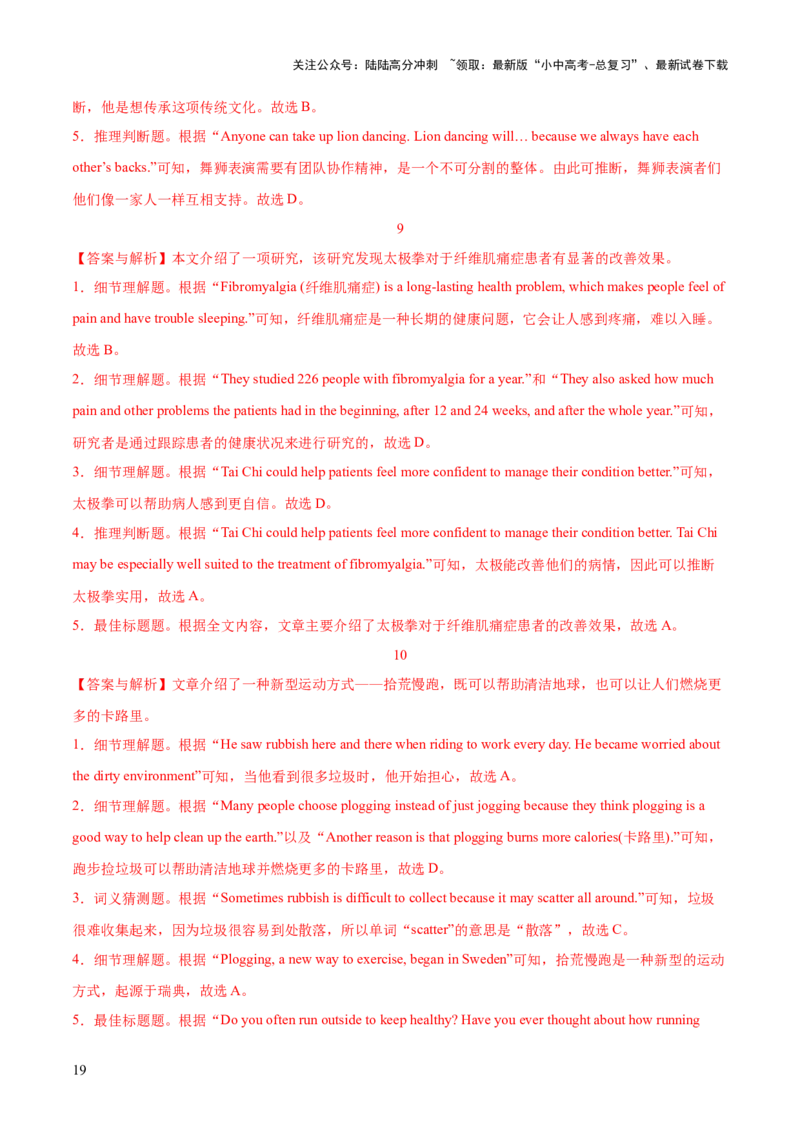 关注公众号：陆陆高分冲刺 ~领取：最新版“小中高考-总复习”、最新试卷下载

断，他是想传承这项传统文化。故选 B。

5．推理判断题。根据“Anyone can take up lion dancing. Lion dancing will… because we always have each other’s backs.”可知，舞狮表演需要有团队协作精神，是一个不可分割的整体。由此可推断，舞狮表演者们他们像一家人一样互相支持。故选 D。

9

【答案与解析】本文介绍了一项研究，该研究发现太极拳对于纤维肌痛症患者有显著的改善效果。

1．细节理解题。根据“Fibromyalgia (纤维肌痛症) is a long-lasting health problem, which makes people feel of pain and have trouble sleeping.”可知，纤维肌痛症是一种长期的健康问题，它会让人感到疼痛，难以入睡。故选 B。

2．细节理解题。根据“They studied 226 people with fibromyalgia for a year.”和“They also asked how much pain and other problems the patients had in the beginning, after 12 and 24 weeks, and after the whole year.”可知，研究者是通过跟踪患者的健康状况来进行研究的，故选 D。

3．细节理解题。根据“Tai Chi could help patients feel more confident to manage their condition better.”可知，太极拳可以帮助病人感到更自信。故选 D。

4．推理判断题。根据“Tai Chi could help patients feel more confident to manage their condition better. Tai Chi may be especially well suited to the treatment of fibromyalgia.”可知，太极能改善他们的病情，因此可以推断太极拳实用，故选 A。

5．最佳标题题。根据全文内容，文章主要介绍了太极拳对于纤维肌痛症患者的改善效果，故选 A。

10

【答案与解析】文章介绍了一种新型运动方式——拾荒慢跑，既可以帮助清洁地球，也可以让人们燃烧更多的卡路里。

1．细节理解题。根据“He saw rubbish here and there when riding to work every day. He became worried about the dirty environment”可知，当他看到很多垃圾时，他开始担心，故选 A。

2．细节理解题。根据“Many people choose plogging instead of just jogging because they think plogging is a good way to help clean up the earth.”以及“Another reason is that plogging burns more calories(卡路里).”可知，跑步捡垃圾可以帮助清洁地球并燃烧更多的卡路里，故选 D。

3．词义猜测题。根据“Sometimes rubbish is difficult to collect because it may scatter all around.”可知，垃圾很难收集起来，因为垃圾很容易到处散落，所以单词“scatter”的意思是“散落”，故选 C。

4．细节理解题。根据“Plogging, a new way to exercise, began in Sweden”可知，拾荒慢跑是一种新型的运动方式，起源于瑞典，故选 A。

5．最佳标题题。根据“Do you often run outside to keep healthy? Have you ever thought about how running

19